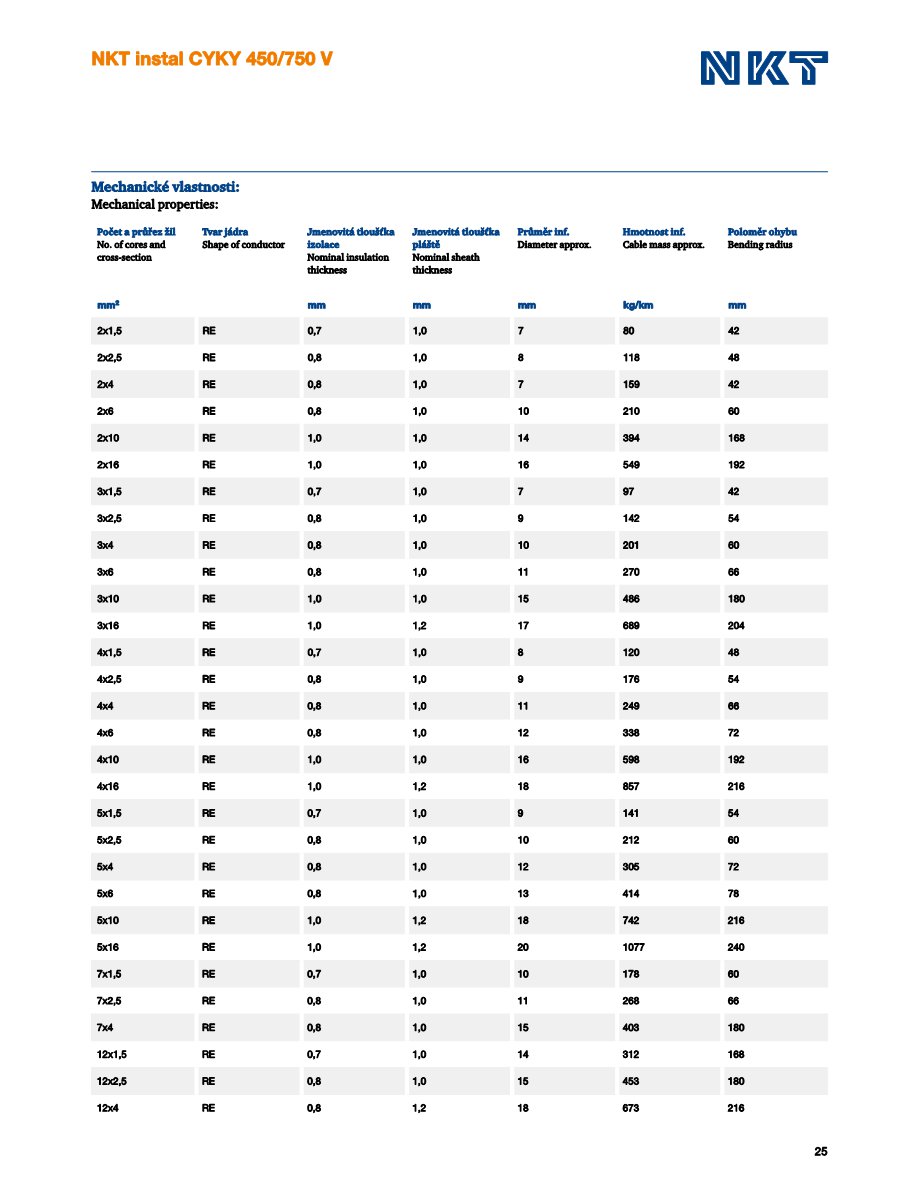 NKT instal CYKY 450/750 V

NKT

Mechanické vlastnosti:
Mechanical properties:

| Počet a průřez žil No. of cores and cross-section | Tvar jádra Shape of conductor | Jmenovitá tloušťka izolace Nominal insulation thickness | Jmenovitá tloušťka pláště Nominal sheath thickness | Průměr inf. Diameter approx. | Hmotnost inf. Cable mass approx. | Poloměr ohybu Bending radius |
|---|---|---|---|---|---|---|
| mm² | | mm | mm | mm | kg/km | mm |
| 2x1,5 | RE | 0,7 | 1,0 | 7 | 80 | 42 |
| 2x2,5 | RE | 0,8 | 1,0 | 8 | 118 | 48 |
| 2x4 | RE | 0,8 | 1,0 | 7 | 159 | 42 |
| 2x6 | RE | 0,8 | 1,0 | 10 | 210 | 60 |
| 2x10 | RE | 1,0 | 1,0 | 14 | 394 | 168 |
| 2x16 | RE | 1,0 | 1,0 | 16 | 549 | 192 |
| 3x1,5 | RE | 0,7 | 1,0 | 7 | 97 | 42 |
| 3x2,5 | RE | 0,8 | 1,0 | 9 | 142 | 54 |
| 3x4 | RE | 0,8 | 1,0 | 10 | 201 | 60 |
| 3x6 | RE | 0,8 | 1,0 | 11 | 270 | 66 |
| 3x10 | RE | 1,0 | 1,0 | 15 | 486 | 180 |
| 3x16 | RE | 1,0 | 1,2 | 17 | 689 | 204 |
| 4x1,5 | RE | 0,7 | 1,0 | 8 | 120 | 48 |
| 4x2,5 | RE | 0,8 | 1,0 | 9 | 176 | 54 |
| 4x4 | RE | 0,8 | 1,0 | 11 | 249 | 66 |
| 4x6 | RE | 0,8 | 1,0 | 12 | 338 | 72 |
| 4x10 | RE | 1,0 | 1,0 | 16 | 598 | 192 |
| 4x16 | RE | 1,0 | 1,2 | 18 | 857 | 216 |
| 5x1,5 | RE | 0,7 | 1,0 | 9 | 141 | 54 |
| 5x2,5 | RE | 0,8 | 1,0 | 10 | 212 | 60 |
| 5x4 | RE | 0,8 | 1,0 | 12 | 305 | 72 |
| 5x6 | RE | 0,8 | 1,0 | 13 | 414 | 78 |
| 5x10 | RE | 1,0 | 1,2 | 18 | 742 | 216 |
| 5x16 | RE | 1,0 | 1,2 | 20 | 1077 | 240 |
| 7x1,5 | RE | 0,7 | 1,0 | 10 | 178 | 60 |
| 7x2,5 | RE | 0,8 | 1,0 | 11 | 268 | 66 |
| 7x4 | RE | 0,8 | 1,0 | 15 | 403 | 180 |
| 12x1,5 | RE | 0,7 | 1,0 | 14 | 312 | 168 |
| 12x2,5 | RE | 0,8 | 1,0 | 15 | 453 | 180 |
| 12x4 | RE | 0,8 | 1,2 | 18 | 673 | 216 |

25